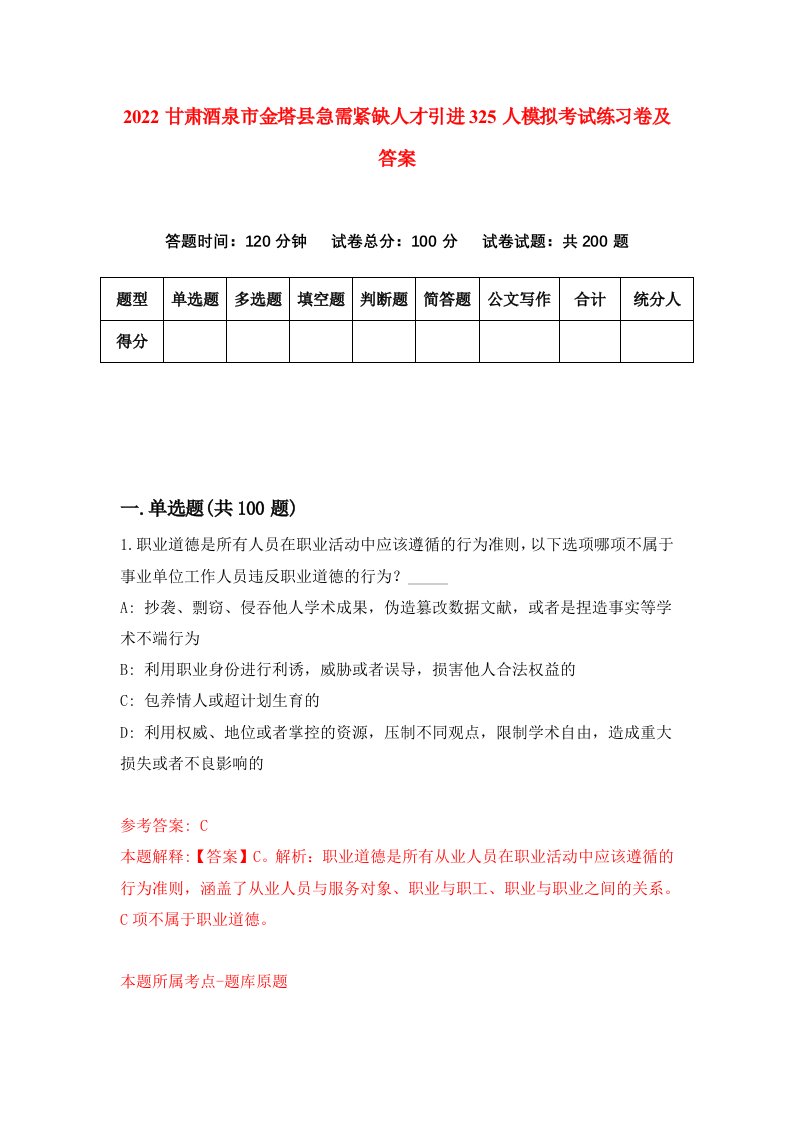 2022 甘肃酒泉市金塔县急需紧缺人才引进 325 人模拟考试练习卷及答案

答题时间：120 分钟　试卷总分：100 分　试卷试题：共 200 题

| 题型 | 单选题 | 多选题 | 填空题 | 判断题 | 简答题 | 公文写作 | 合计 | 统分人 |
|---|---|---|---|---|---|---|---|---|
| 得分 | | | | | | | | |

一.单选题(共 100 题)

1.职业道德是所有人员在职业活动中应该遵循的行为准则，以下选项哪项不属于事业单位工作人员违反职业道德的行为？_____

A: 抄袭、剽窃、侵吞他人学术成果，伪造篡改数据文献，或者是捏造事实等学术不端行为

B: 利用职业身份进行利诱，威胁或者误导，损害他人合法权益的

C: 包养情人或超计划生育的

D: 利用权威、地位或者掌控的资源，压制不同观点，限制学术自由，造成重大损失或者不良影响的

参考答案: C

本题解释:【答案】C。解析：职业道德是所有从业人员在职业活动中应该遵循的行为准则，涵盖了从业人员与服务对象、职业与职工、职业与职业之间的关系。C 项不属于职业道德。

本题所属考点-题库原题